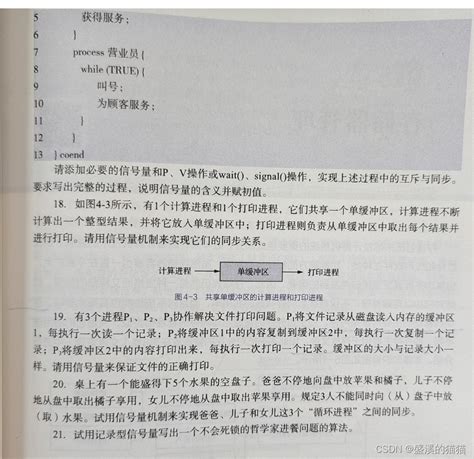 5        获得服务;
6     }
7     process 营业员 {
8       while (TRUE) {
9           叫号;
10          为顾客服务;
11      }
12    }
13 } coend

请添加必要的信号量和P、V操作或wait()、signal()操作，实现上述过程中的互斥与同步。要求写出完整的过程，说明信号量的含义并赋初值。

18. 如图4-3所示，有1个计算进程和1个打印进程，它们共享一个单缓冲区，计算进程不断计算出一个整型结果，并将它放入单缓冲区中；打印进程则负责从单缓冲区中取出每个结果并进行打印。请用信号量机制来实现它们的同步关系。

计算进程 单缓冲区 打印进程

图4-3 共享单缓冲区的计算进程和打印进程

19. 有3个进程$P_1$、$P_2$、$P_3$协作解决文件打印问题。$P_1$将文件记录从磁盘读入内存的缓冲区1，每执行一次读一个记录；$P_2$将缓冲区1中的内容复制到缓冲区2中，每执行一次复制一个记录；$P_3$将缓冲区2中的内容打印出来，每执行一次打印一个记录。缓冲区的大小与记录大小一样。请用信号量来保证文件的正确打印。

20. 桌上有一个能盛得下5个水果的空盘子。爸爸不停地向盘中放苹果和橘子，儿子不停地从盘中取出橘子享用，女儿不停地从盘中取出苹果享用。规定3人不能同时向（从）盘子中放（取）水果。试用信号量机制来实现爸爸、儿子和女儿这3个“循环进程”之间的同步。

21. 试用记录型信号量写出一个不会死锁的哲学家进餐问题的算法。

CSDN @盛溪的猫猫